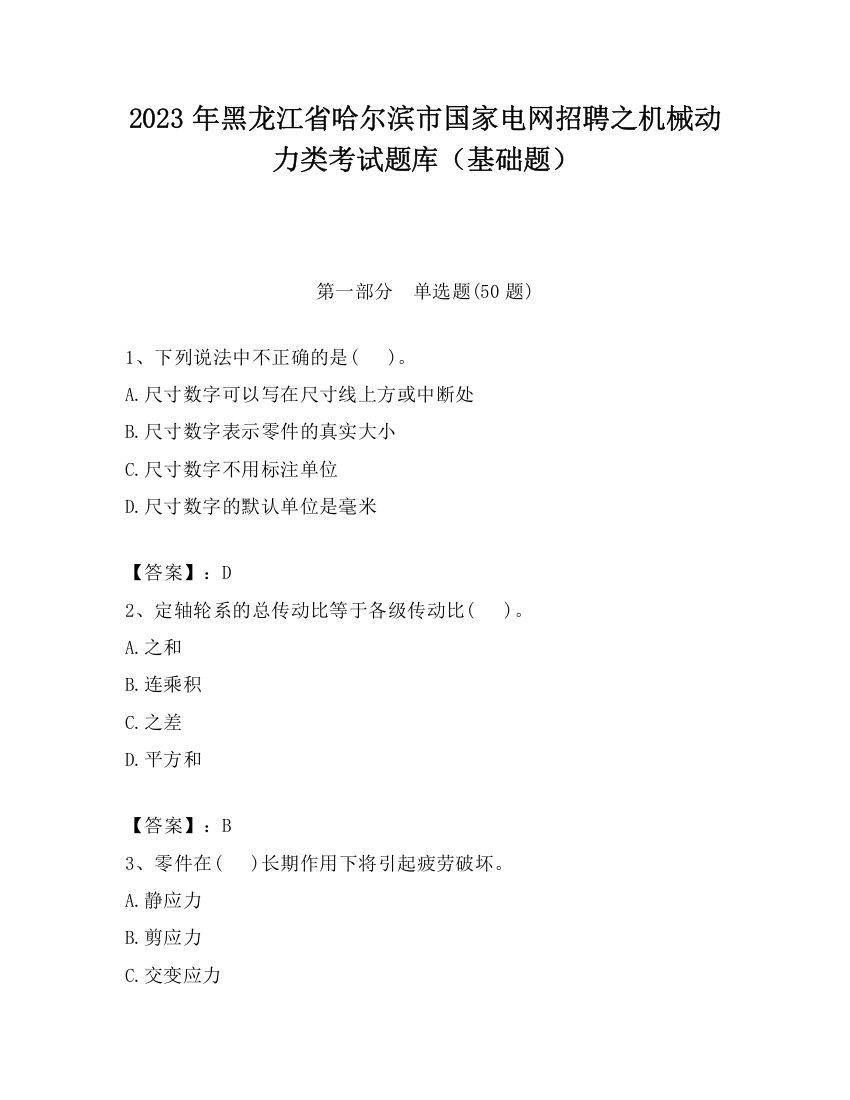 2023 年黑龙江省哈尔滨市国家电网招聘之机械动力类考试题库（基础题）

第一部分　单选题(50 题)

1、下列说法中不正确的是(　　)。
A.尺寸数字可以写在尺寸线上方或中断处
B.尺寸数字表示零件的真实大小
C.尺寸数字不用标注单位
D.尺寸数字的默认单位是毫米

【答案】：D
2、定轴轮系的总传动比等于各级传动比(　　)。
A.之和
B.连乘积
C.之差
D.平方和

【答案】：B
3、零件在(　　)长期作用下将引起疲劳破坏。
A.静应力
B.剪应力
C.交变应力